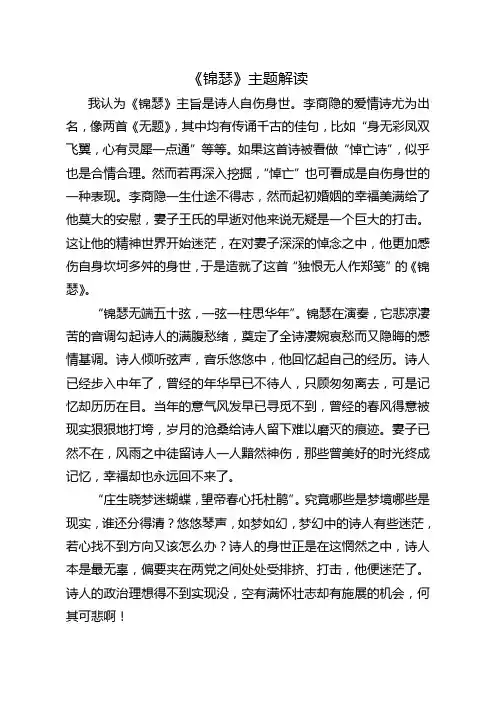 《锦瑟》主题解读

我认为《锦瑟》主旨是诗人自伤身世。李商隐的爱情诗尤为出名，像两首《无题》，其中均有传诵千古的佳句，比如“身无彩凤双飞翼，心有灵犀一点通”等等。如果这首诗被看做“悼亡诗”，似乎也是合情合理。然而若再深入挖掘，“悼亡”也可看成是自伤身世的一种表现。李商隐一生仕途不得志，然而起初婚姻的幸福美满给了他莫大的安慰，妻子王氏的早逝对他来说无疑是一个巨大的打击。这让他的精神世界开始迷茫，在对妻子深深的悼念之中，他更加感伤自身坎坷多舛的身世，于是造就了这首“独恨无人作郑笺”的《锦瑟》。

“锦瑟无端五十弦，一弦一柱思华年”。锦瑟在演奏，它悲凉凄苦的音调勾起诗人的满腹愁绪，奠定了全诗凄婉哀愁而又隐晦的感情基调。诗人倾听弦声，音乐悠悠中，他回忆起自己的经历。诗人已经步入中年了，曾经的年华早已不待人，只顾匆匆离去，可是记忆却历历在目。当年的意气风发早已寻觅不到，曾经的春风得意被现实狠狠地打垮，岁月的沧桑给诗人留下难以磨灭的痕迹。妻子已然不在，风雨之中徒留诗人一人黯然神伤，那些曾美好的时光终成记忆，幸福却也永远回不来了。

“庄生晓梦迷蝴蝶，望帝春心托杜鹃”。究竟哪些是梦境哪些是现实，谁还分得清？悠悠琴声，如梦如幻，梦幻中的诗人有些迷茫，若心找不到方向又该怎么办？诗人的身世正是在这惘然之中，诗人本是最无辜，偏要夹在两党之间处处受排挤、打击，他便迷茫了。诗人的政治理想得不到实现没，空有满怀壮志却有施展的机会，何其可悲啊！